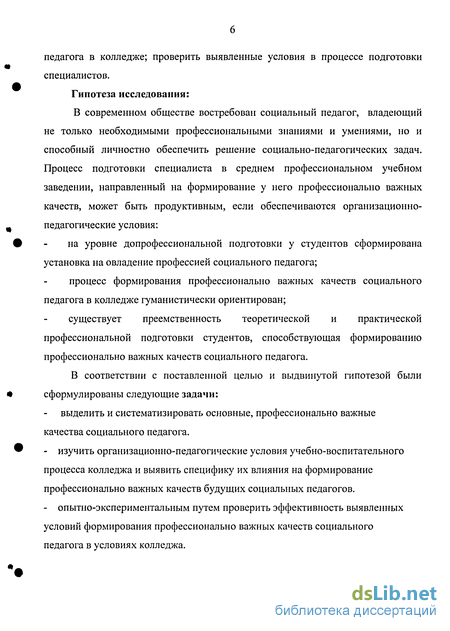 6

педагога в колледже; проверить выявленные условия в процессе подготовки специалистов.

Гипотеза исследования:

В современном обществе востребован социальный педагог, владеющий не только необходимыми профессиональными знаниями и умениями, но и способный личностно обеспечить решение социально-педагогических задач. Процесс подготовки специалиста в среднем профессиональном учебном заведении, направленный на формирование у него профессионально важных качеств, может быть продуктивным, если обеспечиваются организационно-педагогические условия:

- на уровне допрофессиональной подготовки у студентов сформирована установка на овладение профессией социального педагога;

- процесс формирования профессионально важных качеств социального педагога в колледже гуманистически ориентирован;

- существует преемственность теоретической и практической профессиональной подготовки студентов, способствующая формированию профессионально важных качеств социального педагога.

В соответствии с поставленной целью и выдвинутой гипотезой были сформулированы следующие задачи:

- выделить и систематизировать основные, профессионально важные качества социального педагога.

- изучить организационно-педагогические условия учебно-воспитательного процесса колледжа и выявить специфику их влияния на формирование профессионально важных качеств будущих социальных педагогов.

- опытно-экспериментальным путем проверить эффективность выявленных условий формирования профессионально важных качеств социального педагога в условиях колледжа.

dsLib.net
библиотека диссертаций